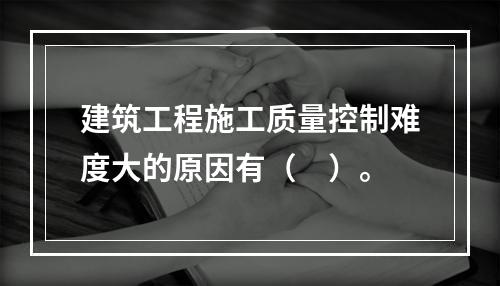 建筑工程施工质量控制难度大的原因有（　）。